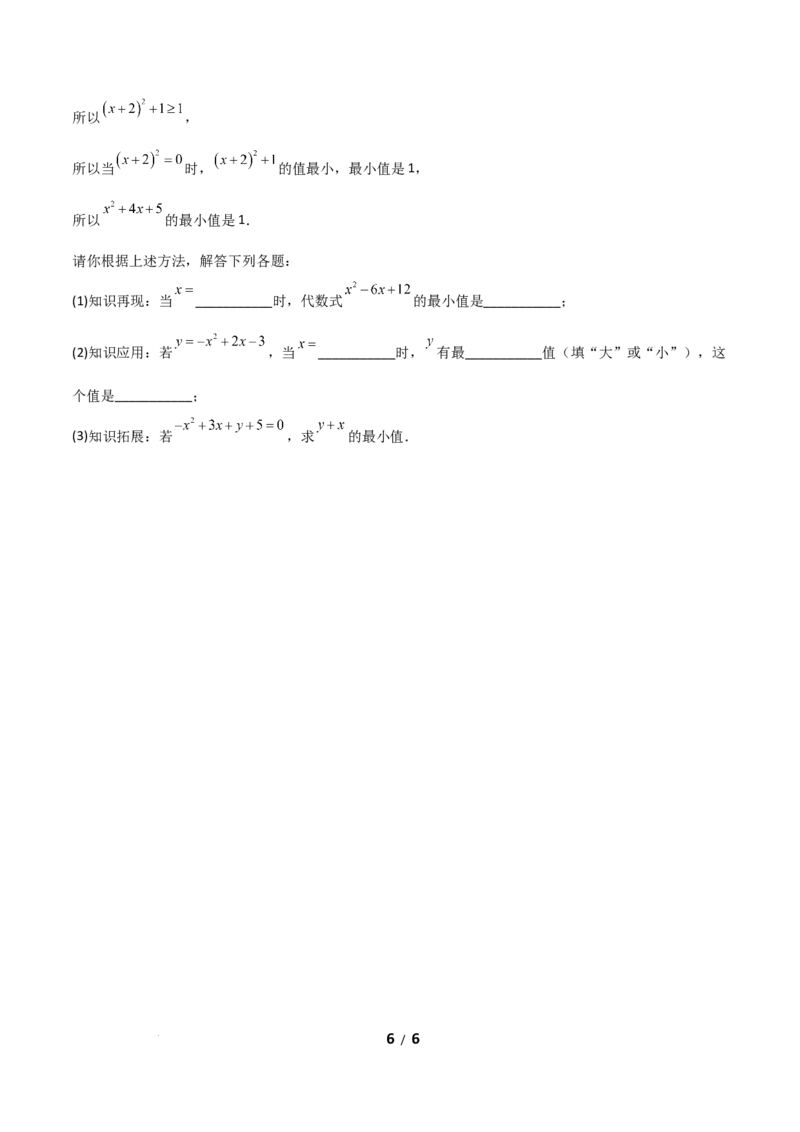 所以$(x+2)^2+1\geq1$，

所以当$(x+2)^2=0$时，$(x+2)^2+1$的值最小，最小值是1，

所以$x^2+4x+5$的最小值是1．

请你根据上述方法，解答下列各题：

(1)知识再现：当$x=$____时，代数式$x^2-6x+12$的最小值是____；

(2)知识应用：若$y=-x^2+2x-3$，当$x=$____时，$y$有最____值（填“大”或“小”），这个值是____；

(3)知识拓展：若$-x^2+3x+y+5=0$，求$y+x$的最小值．

6 / 6